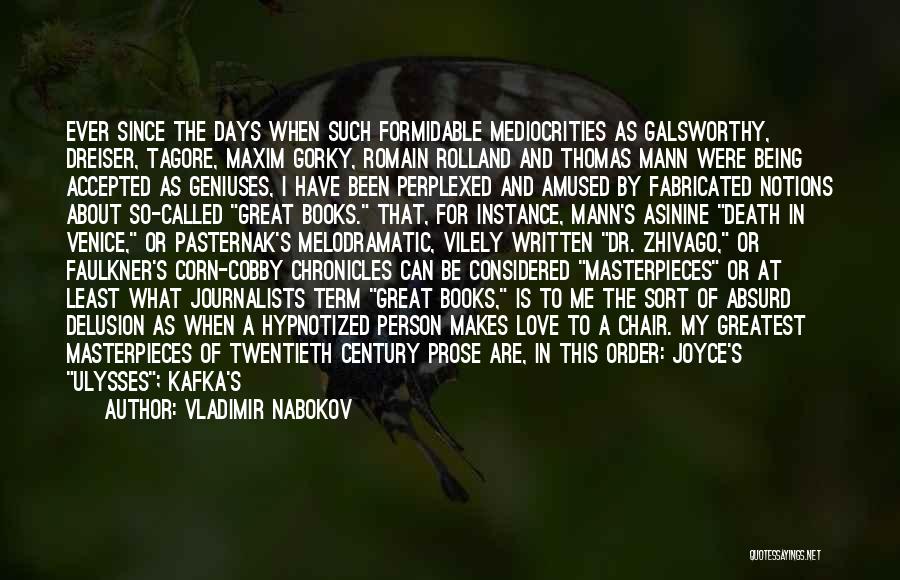 EVER SINCE THE DAYS WHEN SUCH FORMIDABLE MEDIOCRITIES AS GALSWORTHY, DREISER, TAGORE, MAXIM GORKY, ROMAIN ROLLAND AND THOMAS MANN WERE BEING ACCEPTED AS GENIUSES, I HAVE BEEN PERPLEXED AND AMUSED BY FABRICATED NOTIONS ABOUT SO-CALLED "GREAT BOOKS." THAT, FOR INSTANCE, MANN'S ASININE "DEATH IN VENICE," OR PASTERNAK'S MELODRAMATIC, VILELY WRITTEN "DR. ZHIVAGO," OR FAULKNER'S CORN-COBBY CHRONICLES CAN BE CONSIDERED "MASTERPIECES" OR AT LEAST WHAT JOURNALISTS TERM "GREAT BOOKS," IS TO ME THE SORT OF ABSURD DELUSION AS WHEN A HYPNOTIZED PERSON MAKES LOVE TO A CHAIR. MY GREATEST MASTERPIECES OF TWENTIETH CENTURY PROSE ARE, IN THIS ORDER: JOYCE'S "ULYSSES": KAFKA'S

AUTHOR: VLADIMIR NABOKOV

QUOTESSAYINGS.NET